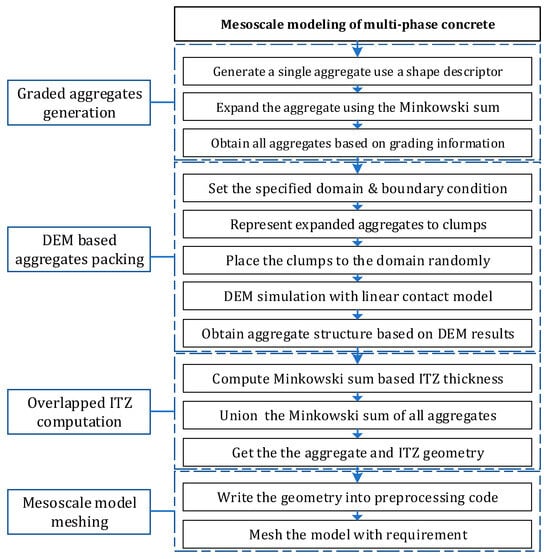 Mesoscale modeling of multi-phase concrete

Graded aggregates generation

Generate a single aggregate use a shape descriptor

Expand the aggregate using the Minkowski sum

Obtain all aggregates based on grading information

DEM based aggregates packing

Set the specified domain & boundary condition

Represent expanded aggregates to clumps

Place the clumps to the domain randomly

DEM simulation with linear contact model

Obtain aggregate structure based on DEM results

Overlapped ITZ computation

Compute Minkowski sum based ITZ thickness

Union the Minkowski sum of all aggregates

Get the the aggregate and ITZ geometry

Mesoscale model meshing

Write the geometry into preprocessing code

Mesh the model with requirement